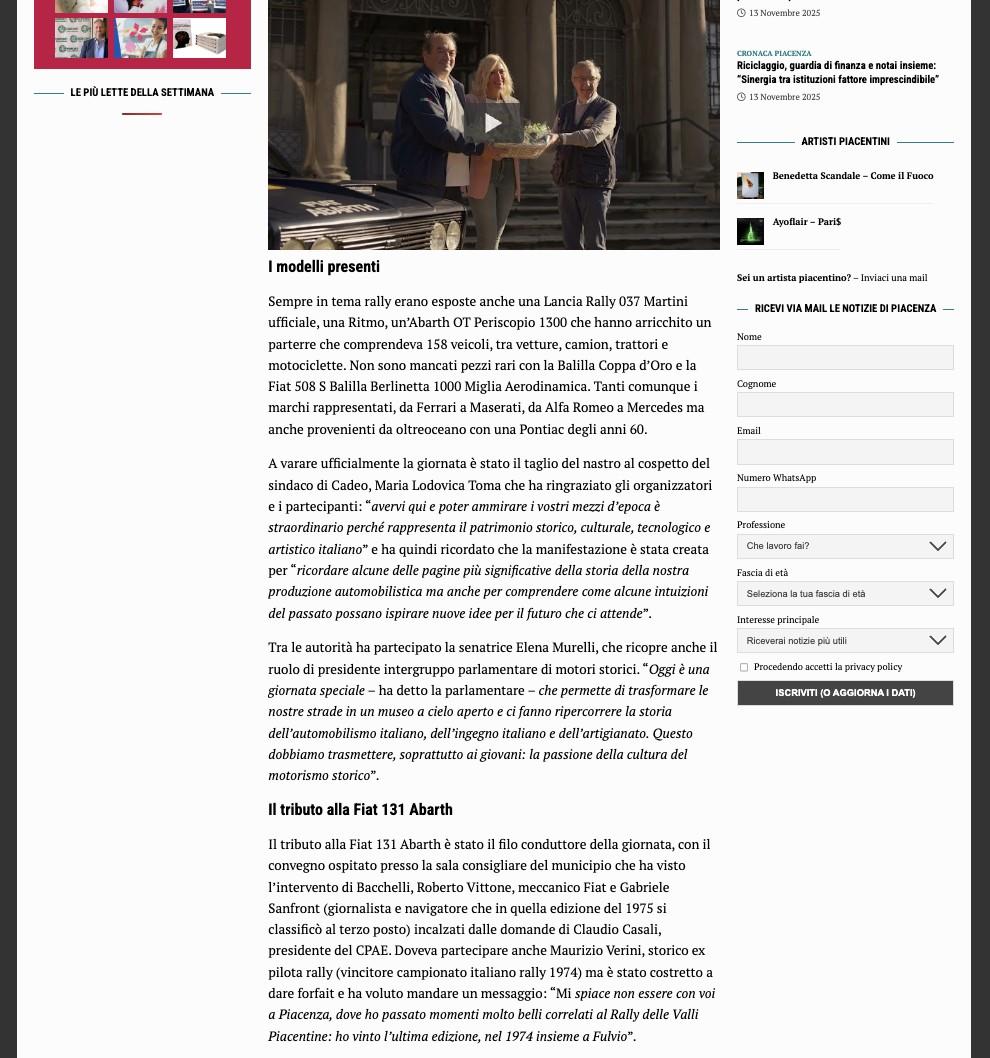 LE PIÙ LETTE DELLA SETTIMANA

I modelli presenti

Sempre in tema rally erano esposte anche una Lancia Rally 037 Martini ufficiale, una Ritmo, un'Abarth OT Periscopio 1300 che hanno arricchito un parterre che comprendeva 158 veicoli, tra vetture, camion, trattori e motociclette. Non sono mancati pezzi rari con la Balilla Coppa d'Oro e la Fiat 508 S Balilla Berlinetta 1000 Miglia Aerodinamica. Tanti comunque i marchi rappresentati, da Ferrari a Maserati, da Alfa Romeo a Mercedes ma anche provenienti da oltreoceano con una Pontiac degli anni 60.

A varare ufficialmente la giornata è stato il taglio del nastro al cospetto del sindaco di Cadeo, Maria Lodovica Toma che ha ringraziato gli organizzatori e i partecipanti: "avervi qui e poter ammirare i vostri mezzi d'epoca è straordinario perché rappresenta il patrimonio storico, culturale, tecnologico e artistico italiano" e ha quindi ricordato che la manifestazione è stata creata per "ricordare alcune delle pagine più significative della storia della nostra produzione automobilistica ma anche per comprendere come alcune intuizioni del passato possano ispirare nuove idee per il futuro che ci attende".

Tra le autorità ha partecipato la senatrice Elena Murelli, che ricopre anche il ruolo di presidente intergruppo parlamentare di motori storici. "Oggi è una giornata speciale – ha detto la parlamentare – che permette di trasformare le nostre strade in un museo a cielo aperto e ci fanno ripercorrere la storia dell'automobilismo italiano, dell'ingegno italiano e dell'artigianato. Questo dobbiamo trasmettere, soprattutto ai giovani: la passione della cultura del motorismo storico".

Il tributo alla Fiat 131 Abarth

Il tributo alla Fiat 131 Abarth è stato il filo conduttore della giornata, con il convegno ospitato presso la sala consigliare del municipio che ha visto l'intervento di Bacchelli, Roberto Vittone, meccanico Fiat e Gabriele Sanfront (giornalista e navigatore che in quella edizione del 1975 si classificò al terzo posto) incalzati dalle domande di Claudio Casali, presidente del CPAE. Doveva partecipare anche Maurizio Verini, storico ex pilota rally (vincitore campionato italiano rally 1974) ma è stato costretto a dare forfait e ha voluto mandare un messaggio: "Mi spiace non essere con voi a Piacenza, dove ho passato momenti molto belli correlati al Rally delle Valli Piacentine: ho vinto l'ultima edizione, nel 1974 insieme a Fulvio".

13 Novembre 2025

CRONACA PIACENZA
Riciclaggio, guardia di finanza e notai insieme: "Sinergia tra istituzioni fattore imprescindibile"
13 Novembre 2025

ARTISTI PIACENTINI

Benedetta Scandale – Come il Fuoco

Ayoflair – Pari$

Sei un artista piacentino? – Inviaci una mail

RICEVI VIA MAIL LE NOTIZIE DI PIACENZA

Nome
Cognome
Email
Numero WhatsApp
Professione
Che lavoro fai?
Fascia di età
Seleziona la tua fascia di età
Interesse principale
Riceverai notizie più utili
Procedendo accetti la privacy policy
ISCRIVITI (O AGGIORNA I DATI)